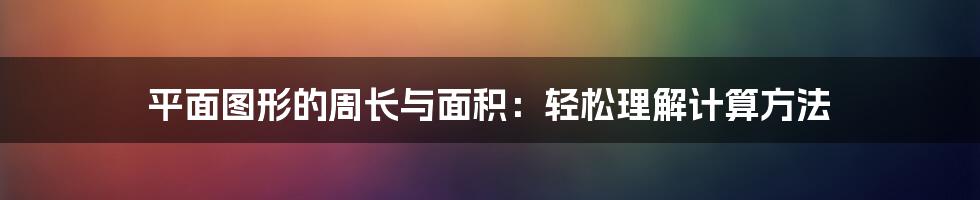 平面图形的周长与面积：轻松理解计算方法